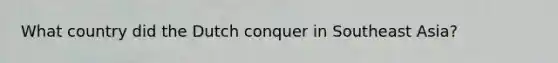 What country did the Dutch conquer in Southeast Asia?